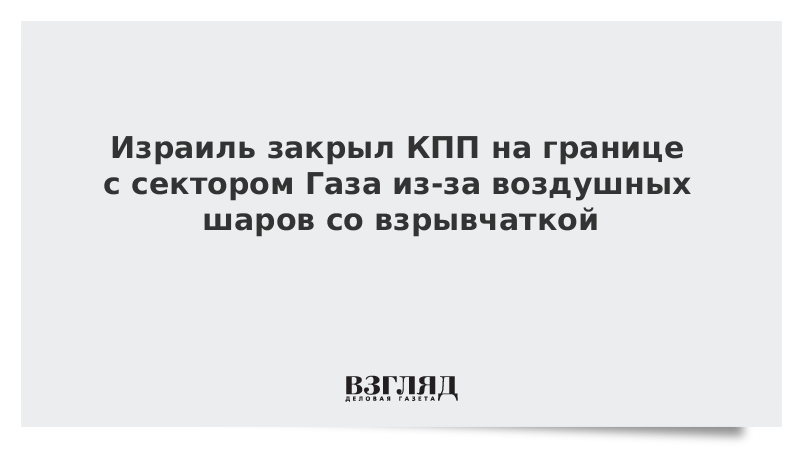 Израиль закрыл КПП на границе с сектором Газа из-за воздушных шаров со взрывчаткой

ВЗГЛЯД
ДЕЛОВАЯ ГАЗЕТА